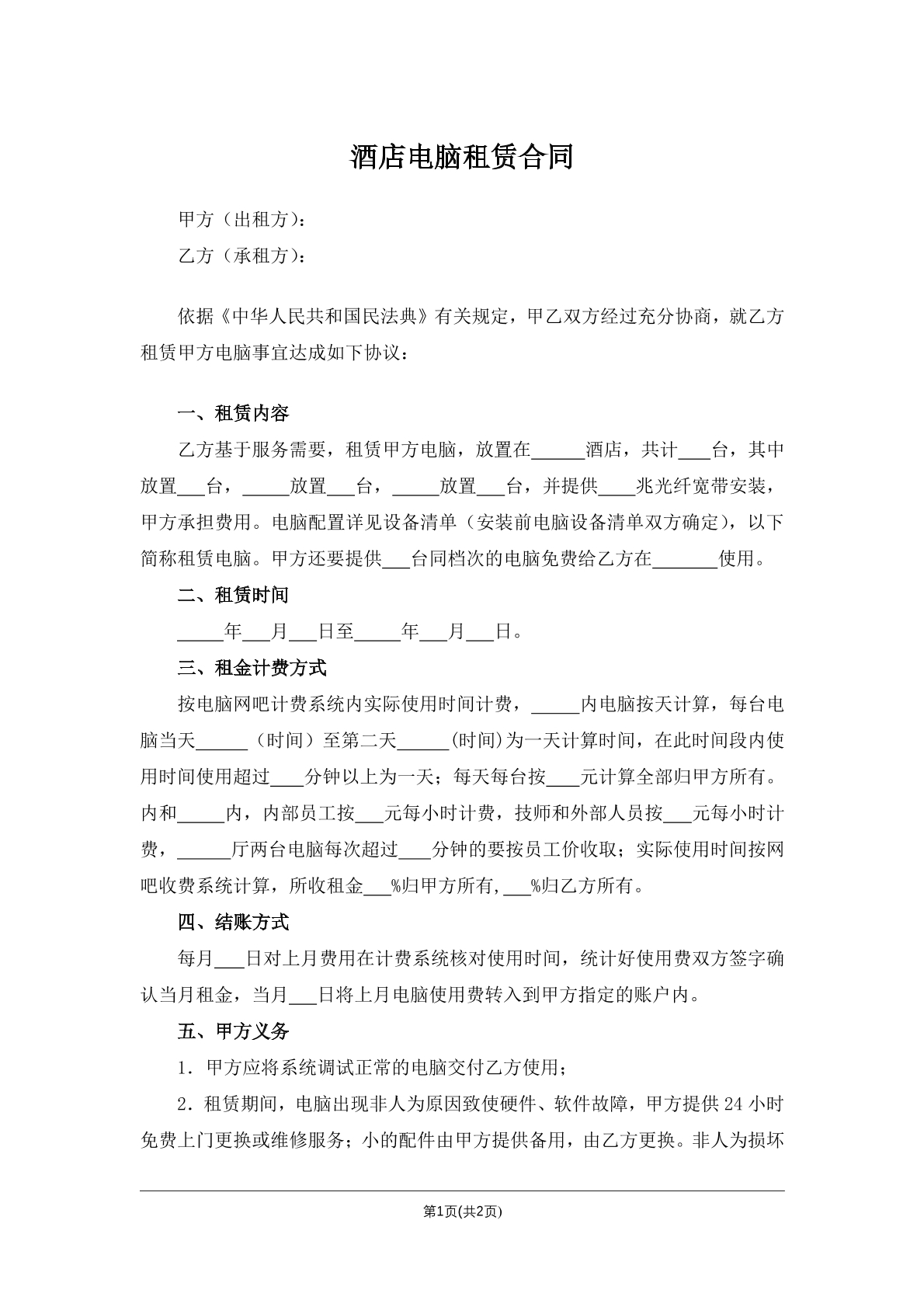 酒店电脑租赁合同

甲方（出租方）：

乙方（承租方）：

依据《中华人民共和国民法典》有关规定，甲乙双方经过充分协商，就乙方租赁甲方电脑事宜达成如下协议：

一、租赁内容

乙方基于服务需要，租赁甲方电脑，放置在____酒店，共计____台，其中放置____台，____放置____台，____放置____台，并提供____兆光纤宽带安装，甲方承担费用。电脑配置详见设备清单（安装前电脑设备清单双方确定），以下简称租赁电脑。甲方还要提供____台同档次的电脑免费给乙方在____使用。

二、租赁时间

____年____月____日至____年____月____日。

三、租金计费方式

按电脑网吧计费系统内实际使用时间计费，____内电脑按天计算，每台电脑当天____（时间）至第二天____(时间)为一天计算时间，在此时间段内使用时间使用超过____分钟以上为一天；每天每台按____元计算全部归甲方所有。内和____内，内部员工按____元每小时计费，技师和外部人员按____元每小时计费，____厅两台电脑每次超过____分钟的要按员工价收取；实际使用时间按网吧收费系统计算，所收租金____%归甲方所有,____%归乙方所有。

四、结账方式

每月____日对上月费用在计费系统核对使用时间，统计好使用费双方签字确认当月租金，当月____日将上月电脑使用费转入到甲方指定的账户内。

五、甲方义务

1．甲方应将系统调试正常的电脑交付乙方使用；

2．租赁期间，电脑出现非人为原因致使硬件、软件故障，甲方提供24小时免费上门更换或维修服务；小的配件由甲方提供备用，由乙方更换。非人为损坏

第1页(共2页)